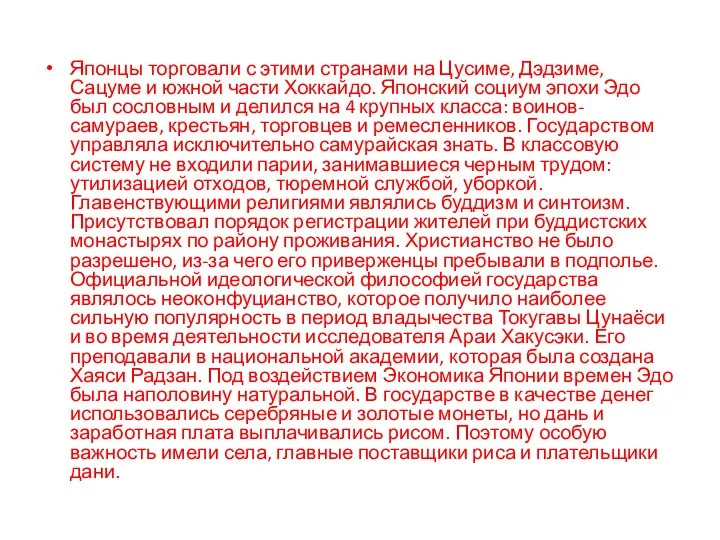 • Японцы торговали с этими странами на Цусиме, Дэдзиме, Сацуме и южной части Хоккайдо. Японский социум эпохи Эдо был сословным и делился на 4 крупных класса: воинов-самураев, крестьян, торговцев и ремесленников. Государством управляла исключительно самурайская знать. В классовую систему не входили парии, занимавшиеся черным трудом: утилизацией отходов, тюремной службой, уборкой. Главенствующими религиями являлись буддизм и синтоизм. Присутствовал порядок регистрации жителей при буддистских монастырях по району проживания. Христианство не было разрешено, из-за чего его приверженцы пребывали в подполье. Официальной идеологической философией государства являлось неоконфуцианство, которое получило наиболее сильную популярность в период владычества Токугавы Цунаёси и во время деятельности исследователя Араи Хакусэки. Его преподавали в национальной академии, которая была создана Хаяси Радзан. Под воздействием Экономика Японии времен Эдо была наполовину натуральной. В государстве в качестве денег использовались серебряные и золотые монеты, но дань и заработная плата выплачивались рисом. Поэтому особую важность имели села, главные поставщики риса и плательщики дани.